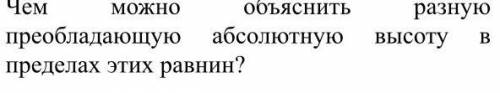 Чем можно объяснить разную преобладающую абсолютную высоту в пределах этих равнин?